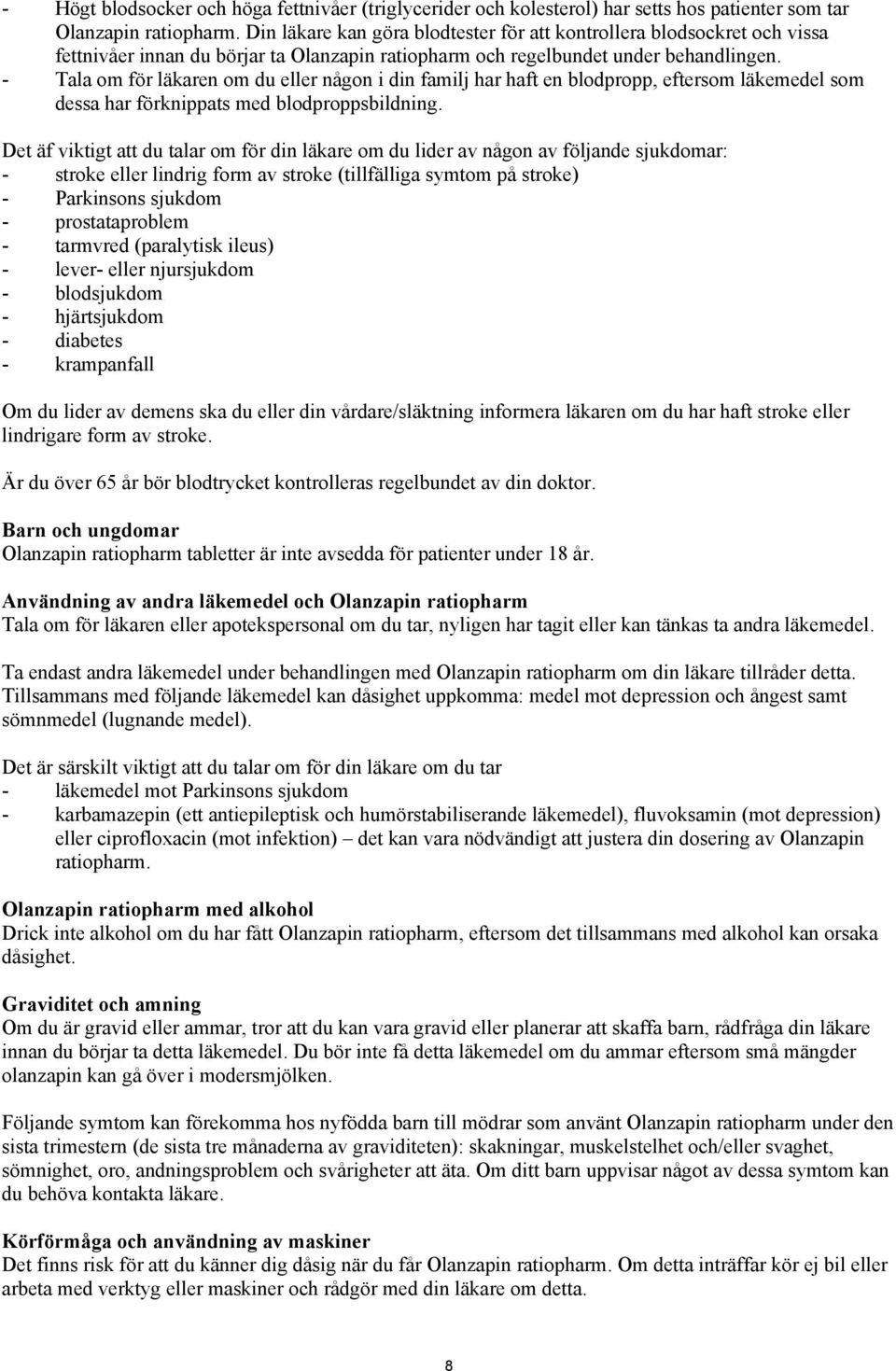 - Högt blodsocker och höga fettnivåer (triglycerider och kolesterol) har setts hos patienter som tar Olanzapin ratiopharm. Din läkare kan göra blodtester för att kontrollera blodsockret och vissa fettnivåer innan du börjar ta Olanzapin ratiopharm och regelbundet under behandlingen.
- Tala om för läkaren om du eller någon i din familj har haft en blodpropp, eftersom läkemedel som dessa har förknippats med blodproppsbildning.

Det äf viktigt att du talar om för din läkare om du lider av någon av följande sjukdomar:
- stroke eller lindrig form av stroke (tillfälliga symtom på stroke)
- Parkinsons sjukdom
- prostataproblem
- tarmvred (paralytisk ileus)
- lever- eller njursjukdom
- blodsjukdom
- hjärtsjukdom
- diabetes
- krampanfall

Om du lider av demens ska du eller din vårdare/släktning informera läkaren om du har haft stroke eller lindrigare form av stroke.

Är du över 65 år bör blodtrycket kontrolleras regelbundet av din doktor.

Barn och ungdomar
Olanzapin ratiopharm tabletter är inte avsedda för patienter under 18 år.

Användning av andra läkemedel och Olanzapin ratiopharm
Tala om för läkaren eller apotekspersonal om du tar, nyligen har tagit eller kan tänkas ta andra läkemedel.

Ta endast andra läkemedel under behandlingen med Olanzapin ratiopharm om din läkare tillråder detta. Tillsammans med följande läkemedel kan dåsighet uppkomma: medel mot depression och ångest samt sömnmedel (lugnande medel).

Det är särskilt viktigt att du talar om för din läkare om du tar
- läkemedel mot Parkinsons sjukdom
- karbamazepin (ett antiepileptisk och humörstabiliserande läkemedel), fluvoksamin (mot depression) eller ciprofloxacin (mot infektion) – det kan vara nödvändigt att justera din dosering av Olanzapin ratiopharm.

Olanzapin ratiopharm med alkohol
Drick inte alkohol om du har fått Olanzapin ratiopharm, eftersom det tillsammans med alkohol kan orsaka dåsighet.

Graviditet och amning
Om du är gravid eller ammar, tror att du kan vara gravid eller planerar att skaffa barn, rådfråga din läkare innan du börjar ta detta läkemedel. Du bör inte få detta läkemedel om du ammar eftersom små mängder olanzapin kan gå över i modersmjölken.

Följande symtom kan förekomma hos nyfödda barn till mödrar som använt Olanzapin ratiopharm under den sista trimestern (de sista tre månaderna av graviditeten): skakningar, muskelstelhet och/eller svaghet, sömnighet, oro, andningsproblem och svårigheter att äta. Om ditt barn uppvisar något av dessa symtom kan du behöva kontakta läkare.

Körförmåga och användning av maskiner
Det finns risk för att du känner dig dåsig när du får Olanzapin ratiopharm. Om detta inträffar kör ej bil eller arbeta med verktyg eller maskiner och rådgör med din läkare om detta.

8